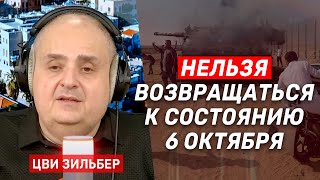 НЕЛЬЗЯ ВОЗВРАЩАТЬСЯ К СОСТОЯНИЮ 6 ОКТЯБРЯ

ЦВИ ЗИЛЬБЕР